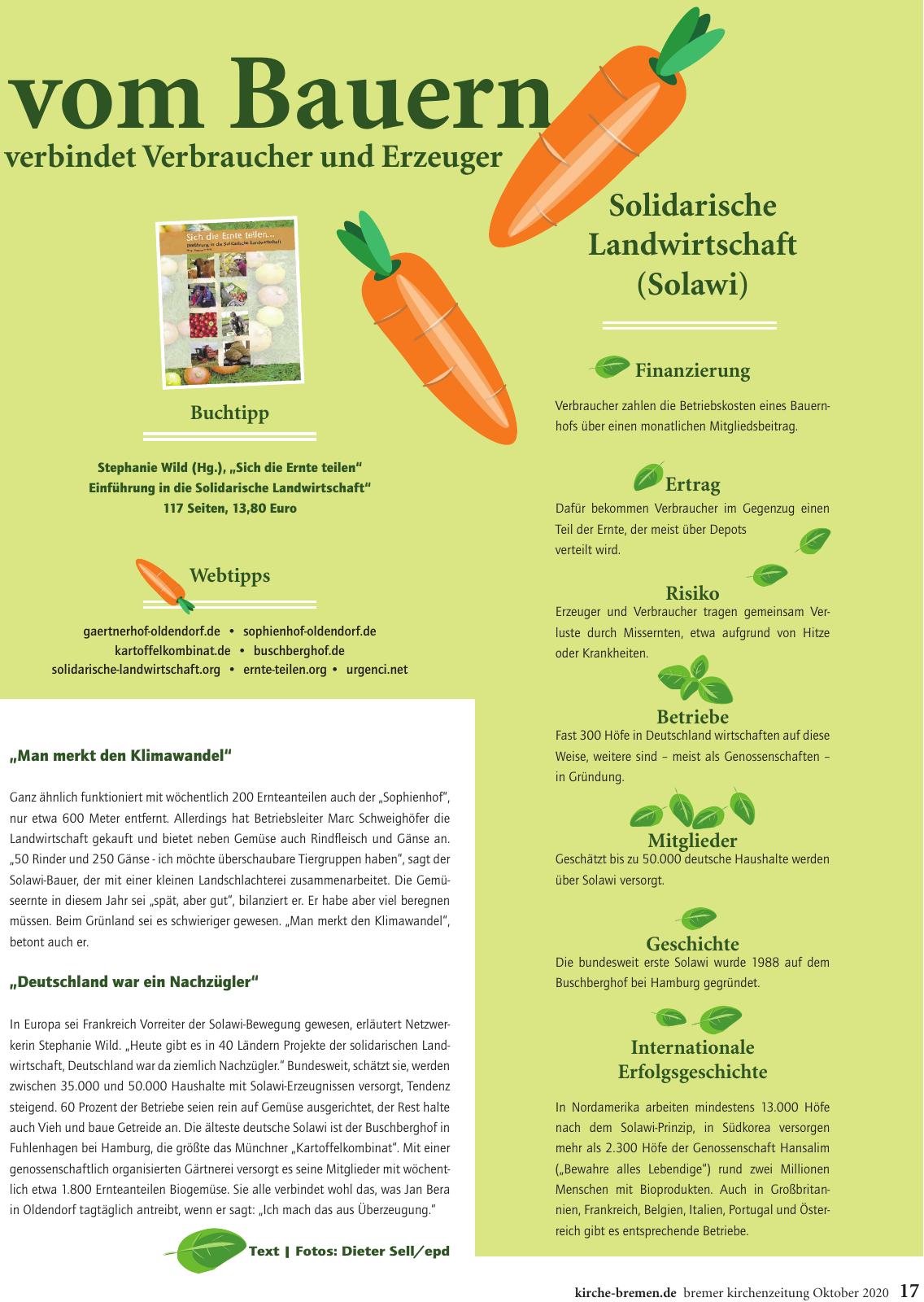 vom Bauern
verbindet Verbraucher und Erzeuger

Sich die Ernte teilen...
Einführung in die Solidarische Landwirtschaft

Buchtipp

Stephanie Wild (Hg.), „Sich die Ernte teilen“
Einführung in die Solidarische Landwirtschaft“
117 Seiten, 13,80 Euro

Webtipps

gaertnerhof-oldendorf.de • sophienhof-oldendorf.de
kartoffelkombinat.de • buschberghof.de
solidarische-landwirtschaft.org • ernte-teilen.org • urgenci.net

„Man merkt den Klimawandel“

Ganz ähnlich funktioniert mit wöchentlich 200 Ernteanteilen auch der „Sophienhof“, nur etwa 600 Meter entfernt. Allerdings hat Betriebsleiter Marc Schweighöfer die Landwirtschaft gekauft und bietet neben Gemüse auch Rindfleisch und Gänse an. „50 Rinder und 250 Gänse - ich möchte überschaubare Tiergruppen haben“, sagt der Solawi-Bauer, der mit einer kleinen Landschlachterei zusammenarbeitet. Die Gemüseernte in diesem Jahr sei „spät, aber gut“, bilanziert er. Er habe aber viel beregnen müssen. Beim Grünland sei es schwieriger gewesen. „Man merkt den Klimawandel“, betont auch er.

„Deutschland war ein Nachzügler“

In Europa sei Frankreich Vorreiter der Solawi-Bewegung gewesen, erläutert Netzwerkerin Stephanie Wild. „Heute gibt es in 40 Ländern Projekte der solidarischen Landwirtschaft, Deutschland war da ziemlich Nachzügler.“ Bundesweit, schätzt sie, werden zwischen 35.000 und 50.000 Haushalte mit Solawi-Erzeugnissen versorgt, Tendenz steigend. 60 Prozent der Betriebe seien rein auf Gemüse ausgerichtet, der Rest halte auch Vieh und baue Getreide an. Die älteste deutsche Solawi ist der Buschberghof in Fuhlenhagen bei Hamburg, die größte das Münchner „Kartoffelkombinat“. Mit einer genossenschaftlich organisierten Gärtnerei versorgt es seine Mitglieder mit wöchentlich etwa 1.800 Ernteanteilen Biogemüse. Sie alle verbindet wohl das, was Jan Bera in Oldendorf tagtäglich antreibt, wenn er sagt: „Ich mach das aus Überzeugung.“

Text | Fotos: Dieter Sell/epd

Solidarische Landwirtschaft (Solawi)

Finanzierung
Verbraucher zahlen die Betriebskosten eines Bauernhofs über einen monatlichen Mitgliedsbeitrag.

Ertrag
Dafür bekommen Verbraucher im Gegenzug einen Teil der Ernte, der meist über Depots verteilt wird.

Risiko
Erzeuger und Verbraucher tragen gemeinsam Verluste durch Missernten, etwa aufgrund von Hitze oder Krankheiten.

Betriebe
Fast 300 Höfe in Deutschland wirtschaften auf diese Weise, weitere sind – meist als Genossenschaften – in Gründung.

Mitglieder
Geschätzt bis zu 50.000 deutsche Haushalte werden über Solawi versorgt.

Geschichte
Die bundesweit erste Solawi wurde 1988 auf dem Buschberghof bei Hamburg gegründet.

Internationale Erfolgsgeschichte
In Nordamerika arbeiten mindestens 13.000 Höfe nach dem Solawi-Prinzip, in Südkorea versorgen mehr als 2.300 Höfe der Genossenschaft Hansalim („Bewahre alles Lebendige“) rund zwei Millionen Menschen mit Bioprodukten. Auch in Großbritannien, Frankreich, Belgien, Italien, Portugal und Österreich gibt es entsprechende Betriebe.

kirche-bremen.de bremer kirchenzeitung Oktober 2020 17